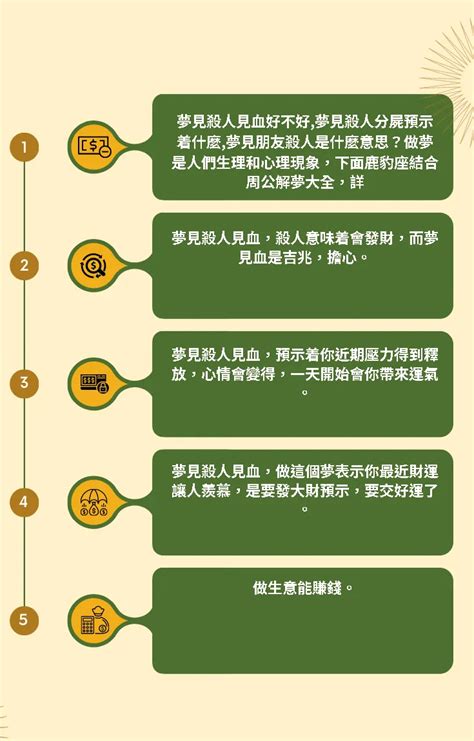 1

夢見殺人見血好不好,夢見殺人分屍預示着什麼,夢見朋友殺人是什麼意思？做夢是人們生理和心理現象，下面鹿豹座結合周公解夢大全，詳

2

夢見殺人見血，殺人意味着會發財，而夢見血是吉兆，擔心。

3

夢見殺人見血，預示着你近期壓力得到釋放，心情會變得，一天開始會你帶來運氣。

4

夢見殺人見血，做這個夢表示你最近財運讓人羨慕，是要發大財預示，要交好運了。

5

做生意能賺錢。